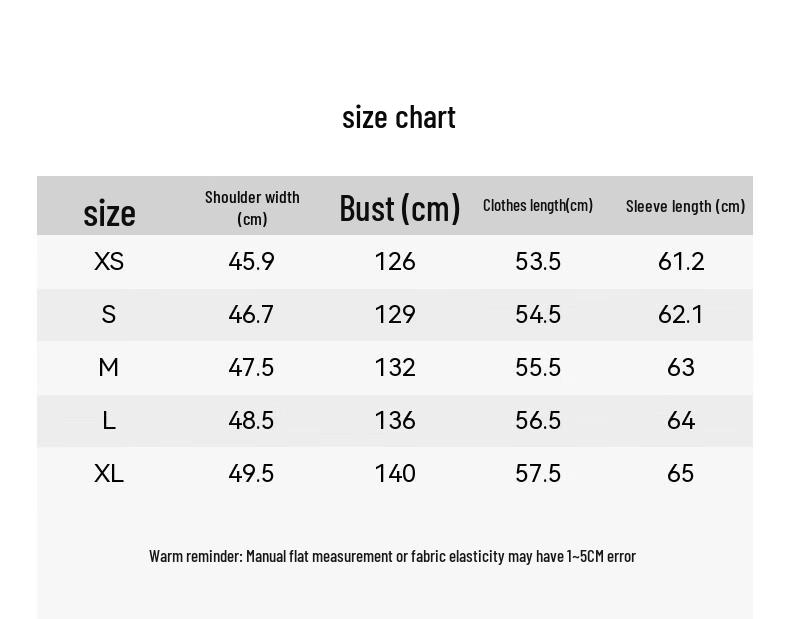 size chart

| size | Shoulder width (cm) | Bust (cm) | Clothes length(cm) | Sleeve length (cm) |
|---|---|---|---|---|
| XS | 45.9 | 126 | 53.5 | 61.2 |
| S | 46.7 | 129 | 54.5 | 62.1 |
| M | 47.5 | 132 | 55.5 | 63 |
| L | 48.5 | 136 | 56.5 | 64 |
| XL | 49.5 | 140 | 57.5 | 65 |

Warm reminder: Manual flat measurement or fabric elasticity may have 1~5CM error